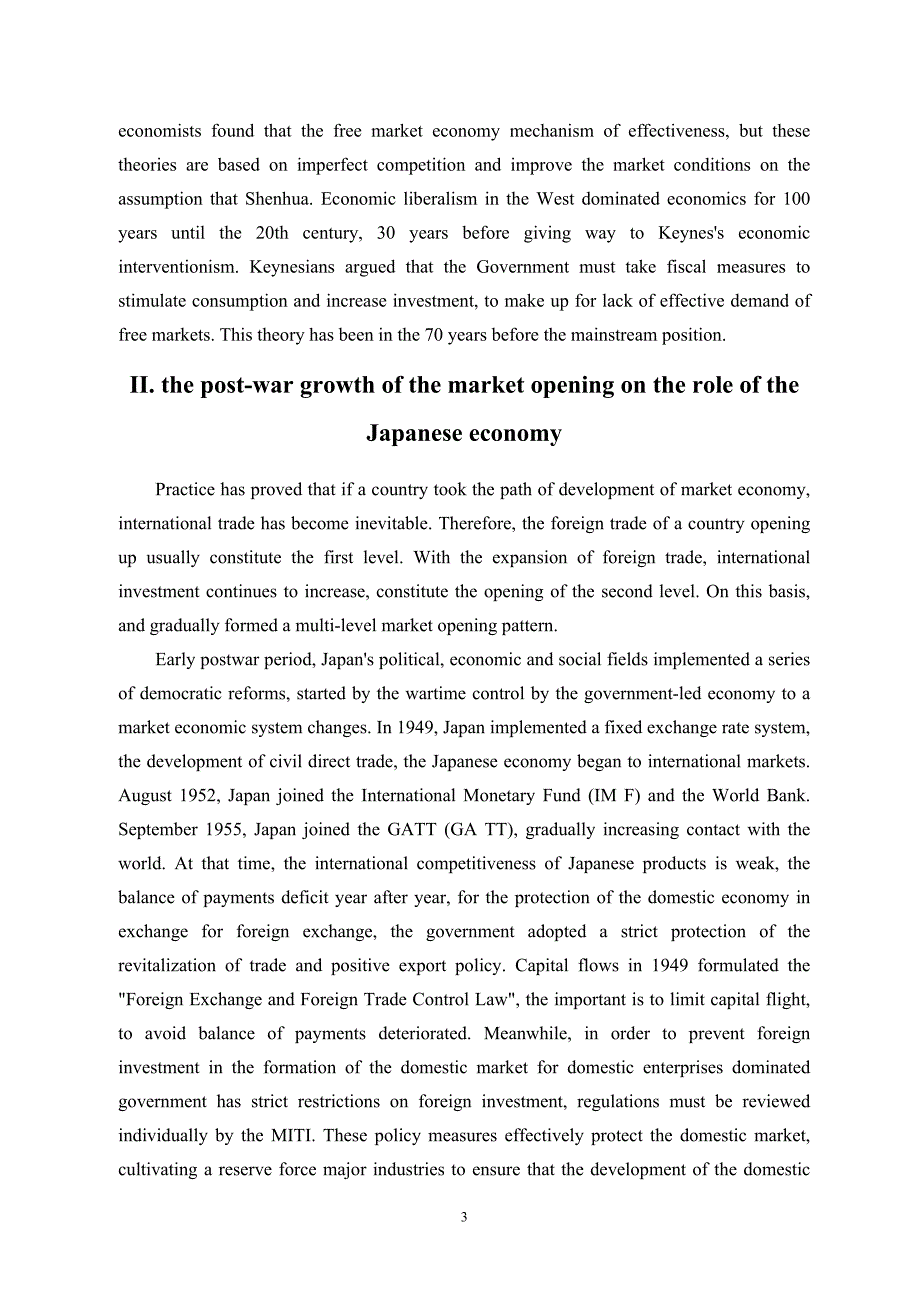 economists found that the free market economy mechanism of effectiveness, but these theories are based on imperfect competition and improve the market conditions on the assumption that Shenhua. Economic liberalism in the West dominated economics for 100 years until the 20th century, 30 years before giving way to Keynes's economic interventionism. Keynesians argued that the Government must take fiscal measures to stimulate consumption and increase investment, to make up for lack of effective demand of free markets. This theory has been in the 70 years before the mainstream position.

II. the post-war growth of the market opening on the role of the Japanese economy

Practice has proved that if a country took the path of development of market economy, international trade has become inevitable. Therefore, the foreign trade of a country opening up usually constitute the first level. With the expansion of foreign trade, international investment continues to increase, constitute the opening of the second level. On this basis, and gradually formed a multi-level market opening pattern.

Early postwar period, Japan's political, economic and social fields implemented a series of democratic reforms, started by the wartime control by the government-led economy to a market economic system changes. In 1949, Japan implemented a fixed exchange rate system, the development of civil direct trade, the Japanese economy began to international markets. August 1952, Japan joined the International Monetary Fund (IM F) and the World Bank. September 1955, Japan joined the GATT (GA TT), gradually increasing contact with the world. At that time, the international competitiveness of Japanese products is weak, the balance of payments deficit year after year, for the protection of the domestic economy in exchange for foreign exchange, the government adopted a strict protection of the revitalization of trade and positive export policy. Capital flows in 1949 formulated the "Foreign Exchange and Foreign Trade Control Law", the important is to limit capital flight, to avoid balance of payments deteriorated. Meanwhile, in order to prevent foreign investment in the formation of the domestic market for domestic enterprises dominated government has strict restrictions on foreign investment, regulations must be reviewed individually by the MITI. These policy measures effectively protect the domestic market, cultivating a reserve force major industries to ensure that the development of the domestic

3